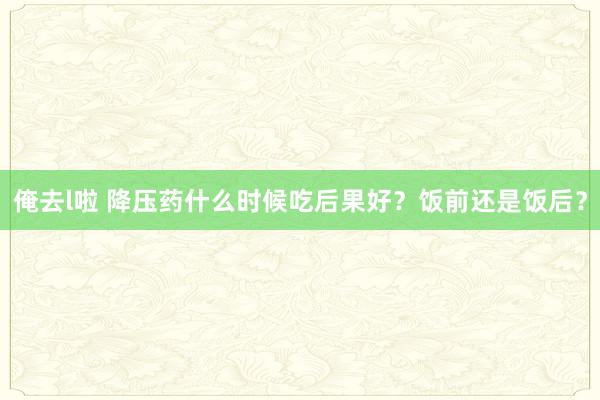 俺去l啦 降压药什么时候吃后果好？饭前还是饭后？